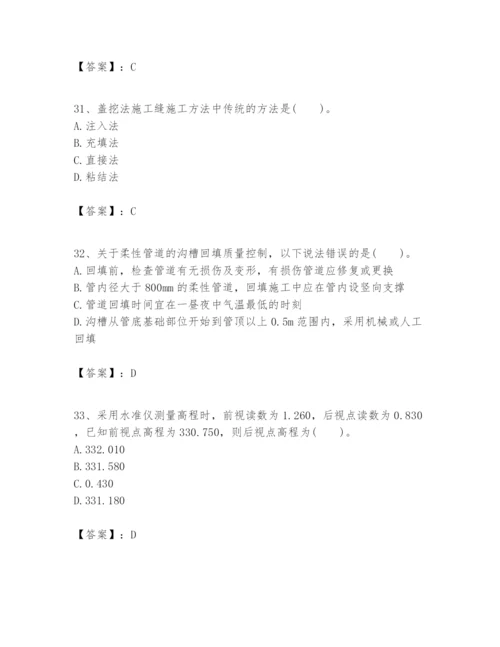 【答案】：C

31、盖挖法施工缝施工方法中传统的方法是(　　)。
A. 注入法
B. 充填法
C. 直接法
D. 粘结法

【答案】：C

32、关于柔性管道的沟槽回填质量控制，以下说法错误的是(　　)。
A. 回填前，检查管道有无损伤及变形，有损伤管道应修复或更换
B. 管内径大于 800mm 的柔性管道，回填施工中应在管内设竖向支撑
C. 管道回填时间宜在一昼夜中气温最低的时刻
D. 沟槽从管底基础部位开始到管顶以上 0.5m 范围内，采用机械或人工回填

【答案】：D

33、采用水准仪测量高程时，前视读数为 1.260，后视点读数为 0.830，已知前视点高程为 330.750，则后视点高程为(　　)。
A. 332.010
B. 331.580
C. 0.430
D. 331.180

【答案】：D